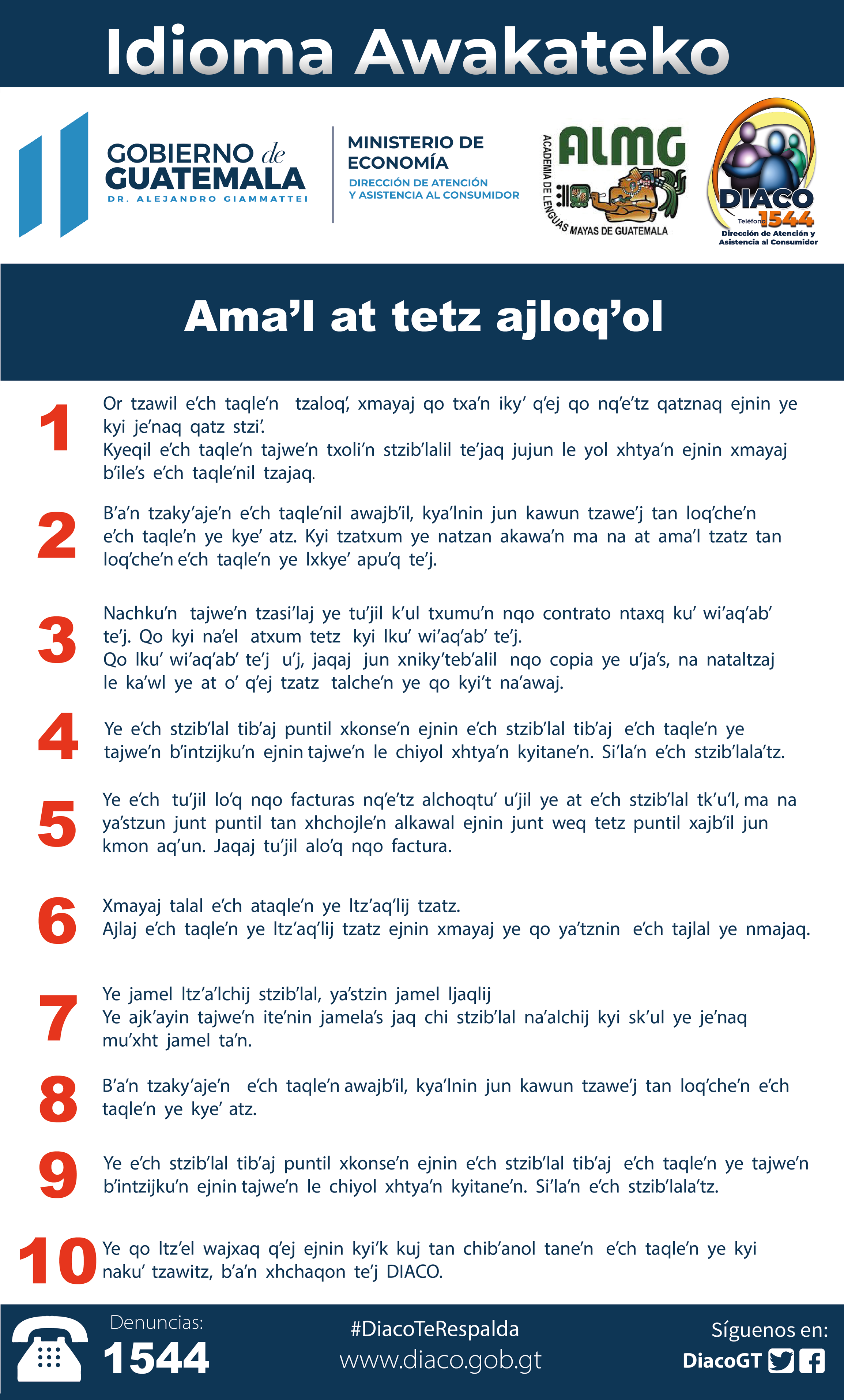 Idioma Awakateko

GOBIERNO de GUATEMALA
DR. ALEJANDRO GIAMMATTEI

MINISTERIO DE ECONOMÍA
DIRECCIÓN DE ATENCIÓN Y ASISTENCIA AL CONSUMIDOR

ALMG
ACADEMIA DE LENGUAS MAYAS DE GUATEMALA

DIACO
Teléfono 1544
Dirección de Atención y Asistencia al Consumidor

Ama'l at tetz ajloq'ol

1 Or tzawil e'ch taqle'n tzaloq', xmayaj qo txa'n iky' q'ej qo nq'e'tz qatznaq ejnin ye kyi je'naq qatz stzi'.
Kyeqil e'ch taqle'n tajwe'n txoli'n stzib'lalil te'jaq jujun le yol xhtya'n ejnin xmayaj b'ile's e'ch taqle'nil tzajaq.

2 B'a'n tzaky'aje'n e'ch taqle'nil awajb'il, kya'lnin jun kawun tzawe'j tan loq'che'n e'ch taqle'n ye kye' atz. Kyi tzatxum ye natzan akawa'n ma na at ama'l tzatz tan loq'che'n e'ch taqle'n ye lxkye' apu'q te'j.

3 Nachku'n tajwe'n tzasi'laj ye tu'jil k'ul txumu'n nqo contrato ntaxq ku' wi'aq'ab' te'j. Qo kyi na'el atxum tetz kyi lku' wi'aq'ab' te'j.
Qo lku' wi'aq'ab' te'j u'j, jaqaj jun xniky'teb'alil nqo copia ye u'ja's, na nataltzaj le ka'wl ye at o' q'ej tzatz talche'n ye qo kyi't na'awaj.

4 Ye e'ch stzib'lal tib'aj puntil xkonse'n ejnin e'ch stzib'lal tib'aj e'ch taqle'n ye tajwe'n b'intzijku'n ejnin tajwe'n le chiyol xhtya'n kyitane'n. Si'la'n e'ch stzib'lala'tz.

5 Ye e'ch tu'jil lo'q nqo facturas nq'e'tz alchoqtu' u'jil ye at e'ch stzib'lal tk'u'l, ma na ya'stzun junt puntil tan xhchojle'n alkawal ejnin junt weq tetz puntil xajb'il jun kmon aq'un. Jaqaj tu'jil alo'q nqo factura.

6 Xmayaj talal e'ch ataqle'n ye ltz'aq'lij tzatz.
Ajlaj e'ch taqle'n ye ltz'aq'lij tzatz ejnin xmayaj ye qo ya'tznin e'ch tajlal ye nmajaq.

7 Ye jamel ltz'a'lchij stzib'lal, ya'stzin jamel ljaqlij
Ye ajk'ayin tajwe'n ite'nin jamela's jaq chi stzib'lal na'alchij kyi sk'ul ye je'naq mu'xht jamel ta'n.

8 B'a'n tzaky'aje'n e'ch taqle'n awajb'il, kya'lnin jun kawun tzawe'j tan loq'che'n e'ch taqle'n ye kye' atz.

9 Ye e'ch stzib'lal tib'aj puntil xkonse'n ejnin e'ch stzib'lal tib'aj e'ch taqle'n ye tajwe'n b'intzijku'n ejnin tajwe'n le chiyol xhtya'n kyitane'n. Si'la'n e'ch stzib'lala'tz.

10 Ye qo ltz'el wajxaq q'ej ejnin kyi'k kuj tan chib'anol tane'n e'ch taqle'n ye kyi naku' tzawitz, b'a'n xhchaqon te'j DIACO.

Denuncias: 1544
#DiacoTeRespalda
www.diaco.gob.gt
Síguenos en: DiacoGT